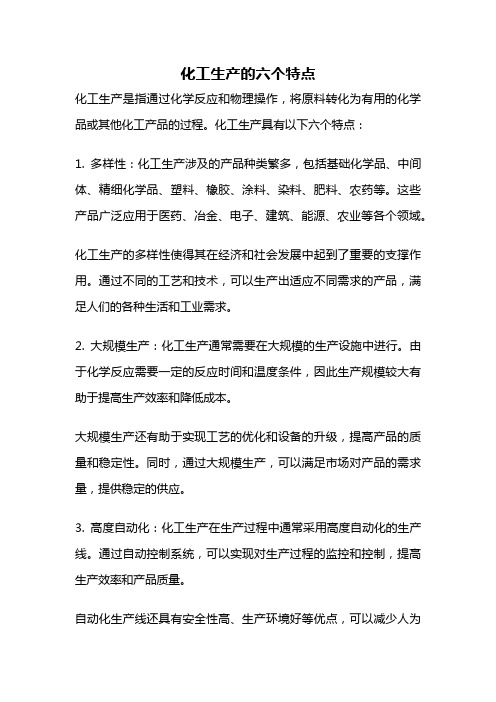 化工生产的六个特点

化工生产是指通过化学反应和物理操作，将原料转化为有用的化学品或其他化工产品的过程。化工生产具有以下六个特点：

1. 多样性：化工生产涉及的产品种类繁多，包括基础化学品、中间体、精细化学品、塑料、橡胶、涂料、染料、肥料、农药等。这些产品广泛应用于医药、冶金、电子、建筑、能源、农业等各个领域。

化工生产的多样性使得其在经济和社会发展中起到了重要的支撑作用。通过不同的工艺和技术，可以生产出适应不同需求的产品，满足人们的各种生活和工业需求。

2. 大规模生产：化工生产通常需要在大规模的生产设施中进行。由于化学反应需要一定的反应时间和温度条件，因此生产规模较大有助于提高生产效率和降低成本。

大规模生产还有助于实现工艺的优化和设备的升级，提高产品的质量和稳定性。同时，通过大规模生产，可以满足市场对产品的需求量，提供稳定的供应。

3. 高度自动化：化工生产在生产过程中通常采用高度自动化的生产线。通过自动控制系统，可以实现对生产过程的监控和控制，提高生产效率和产品质量。

自动化生产线还具有安全性高、生产环境好等优点，可以减少人为